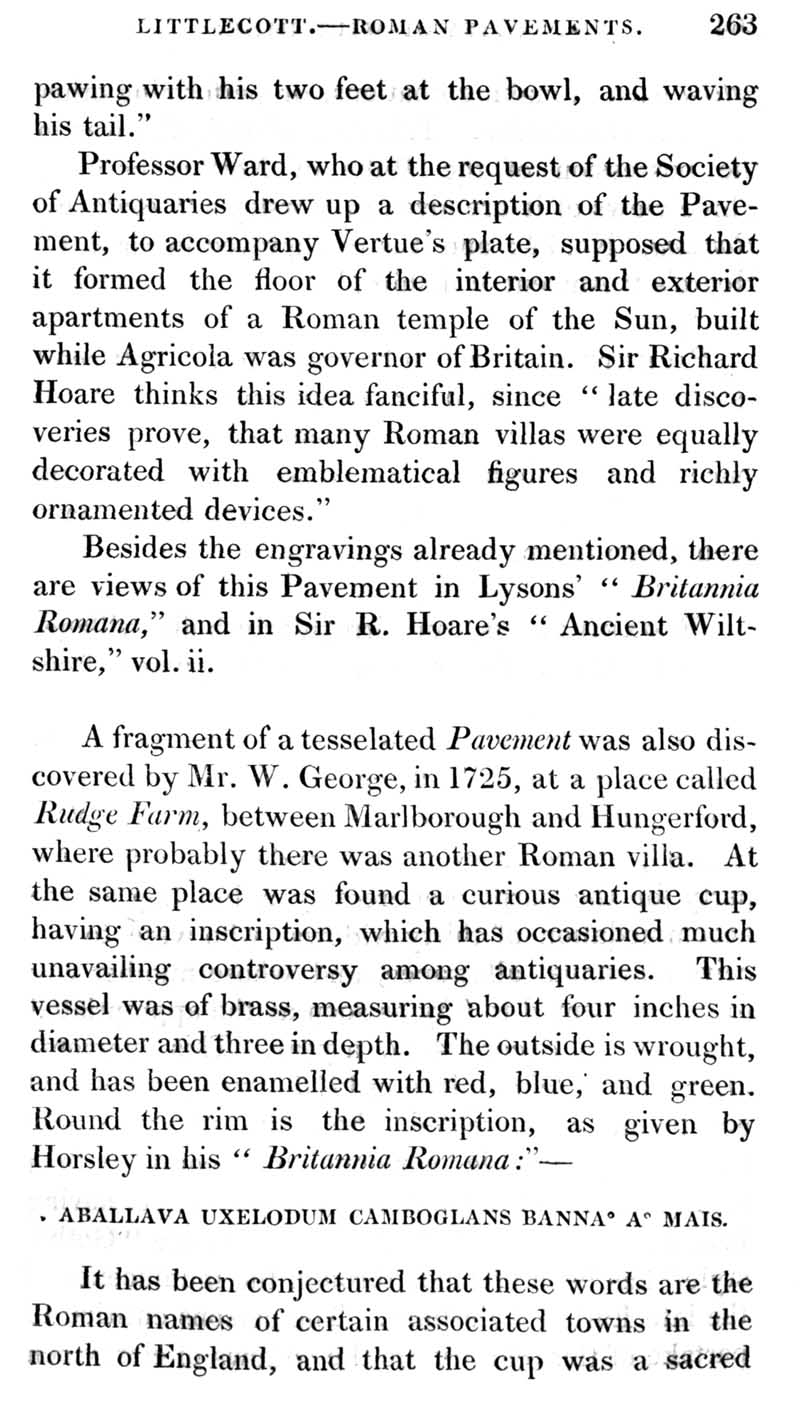 LITTLECOTT.—ROMAN PAVEMENTS. 263

pawing with his two feet at the bowl, and waving his tail."

Professor Ward, who at the request of the Society of Antiquaries drew up a description of the Pavement, to accompany Vertue's plate, supposed that it formed the floor of the interior and exterior apartments of a Roman temple of the Sun, built while Agricola was governor of Britain. Sir Richard Hoare thinks this idea fanciful, since "late discoveries prove, that many Roman villas were equally decorated with emblematical figures and richly ornamented devices."

Besides the engravings already mentioned, there are views of this Pavement in Lysons' "Britannia Romana," and in Sir R. Hoare's "Ancient Wiltshire," vol. ii.

A fragment of a tesselated Pavement was also discovered by Mr. W. George, in 1725, at a place called Rudge Farm, between Marlborough and Hungerford, where probably there was another Roman villa. At the same place was found a curious antique cup, having an inscription, which has occasioned much unavailing controversy among antiquaries. This vessel was of brass, measuring about four inches in diameter and three in depth. The outside is wrought, and has been enamelled with red, blue, and green. Round the rim is the inscription, as given by Horsley in his "Britannia Romana:"—

. ABALLAVA UXELODUM CAMBOGLANS BANNA° A° MAIS.

It has been conjectured that these words are the Roman names of certain associated towns in the north of England, and that the cup was a sacred